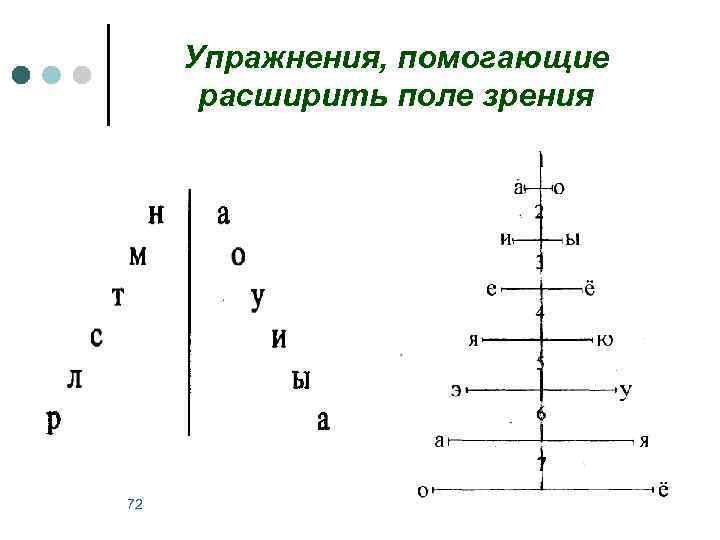 Упражнения, помогающие расширить поле зрения

н а
м о
т у
с и
л ы
р а

1
а о
2
и ы
3
е ё
4
я ю
5
э у
6
а я
7
о ё

72